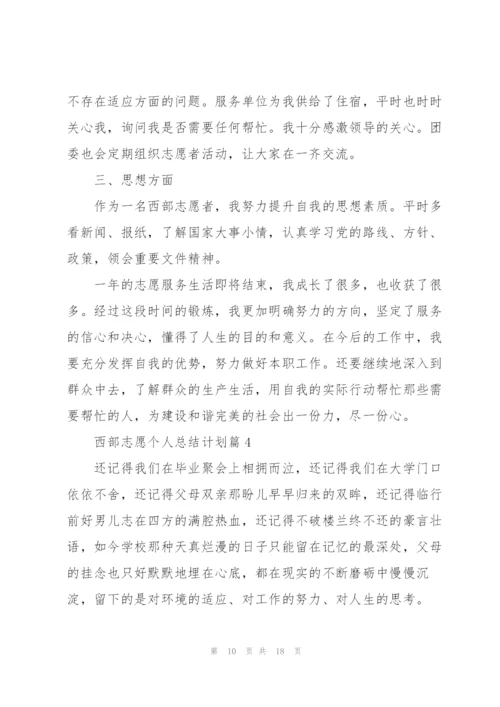 不存在适应方面的问题。服务单位为我供给了住宿，平时也时时关心我，询问我是否需要任何帮忙。我十分感激领导的关心。团委也会定期组织志愿者活动，让大家在一齐交流。

三、思想方面

作为一名西部志愿者，我努力提升自我的思想素质。平时多看新闻、报纸，了解国家大事小情，认真学习党的路线、方针、政策，领会重要文件精神。

一年的志愿服务生活即将结束，我成长了很多，也收获了很多。经过这段时间的锻炼，我更加明确努力的方向，坚定了服务的信心和决心，懂得了人生的目的和意义。在今后的工作中，我要充分发挥自我的优势，努力做好本职工作。还要继续地深入到群众中去，了解群众的生产生活，用自我的实际行动帮忙那些需要帮忙的人，为建设和谐完美的社会出一份力，尽一份心。

西部志愿个人总结计划篇4

还记得我们在毕业聚会上相拥而泣，还记得我们在大学门口依依不舍，还记得父母双亲那盼儿早早归来的双眸，还记得临行前好男儿志在四方的满腔热血，还记得不破楼兰终不还的豪言壮语，如今学校那种天真烂漫的日子只能留在记忆的最深处，父母的挂念也只好默默地埋在心底，都在现实的不断磨砺中慢慢沉淀，留下的是对环境的适应、对工作的努力、对人生的思考。

第 10 页 共 18 页